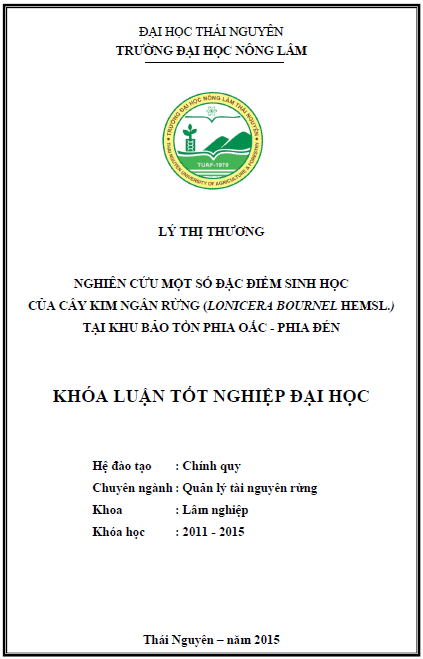 ĐẠI HỌC THÁI NGUYÊN
TRƯỜNG ĐẠI HỌC NÔNG LÂM

TRƯỜNG ĐẠI HỌC NÔNG LÂM THÁI NGUYÊN
THAI NGUYEN UNIVERSITY OF AGRICULTURE & FORESTRY
TUAF-1970

LÝ THỊ THƯƠNG

NGHIÊN CỨU MỘT SỐ ĐẶC ĐIỂM SINH HỌC CỦA CÂY KIM NGÂN RỪNG (LONICERA BOURNEL HEMSL.) TẠI KHU BẢO TỒN PHIA OẮC - PHIA ĐÉN

KHÓA LUẬN TỐT NGHIỆP ĐẠI HỌC

Hệ đào tạo : Chính quy
Chuyên ngành : Quản lý tài nguyên rừng
Khoa : Lâm nghiệp
Khóa học : 2011 - 2015

Thái Nguyên – năm 2015